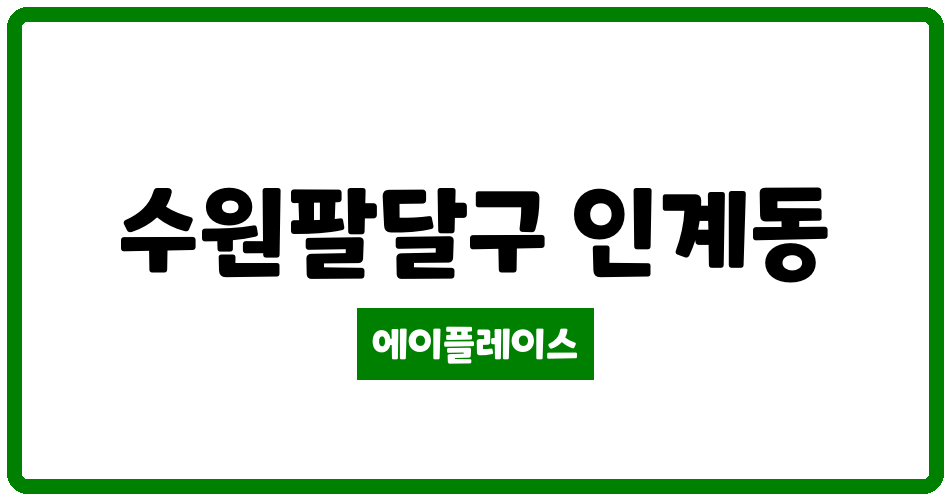 수원팔달구 인계동

에이플레이스